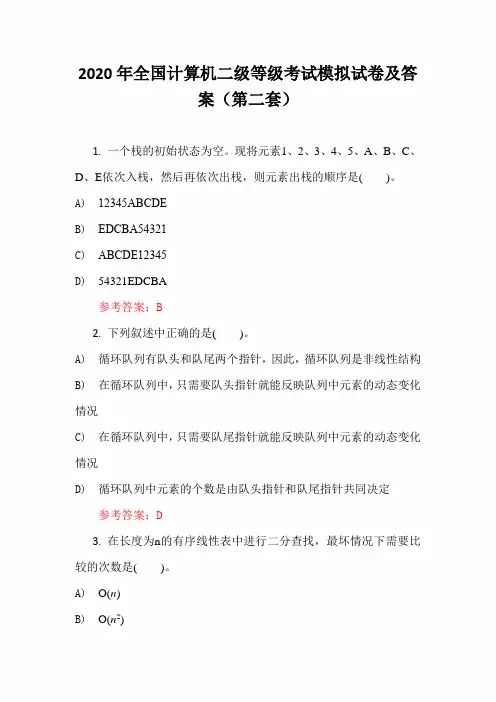 2020 年全国计算机二级等级考试模拟试卷及答案（第二套）

1. 一个栈的初始状态为空。现将元素1、2、3、4、5、A、B、C、D、E依次入栈，然后再依次出栈，则元素出栈的顺序是(　　)。

A)　12345ABCDE

B)　EDCBA54321

C)　ABCDE12345

D)　54321EDCBA

参考答案：B

2. 下列叙述中正确的是(　　)。

A)　循环队列有队头和队尾两个指针，因此，循环队列是非线性结构

B)　在循环队列中，只需要队头指针就能反映队列中元素的动态变化情况

C)　在循环队列中，只需要队尾指针就能反映队列中元素的动态变化情况

D)　循环队列中元素的个数是由队头指针和队尾指针共同决定

参考答案：D

3. 在长度为n的有序线性表中进行二分查找，最坏情况下需要比较的次数是(　　)。

A)　$O(n)$

B)　$O(n^2)$